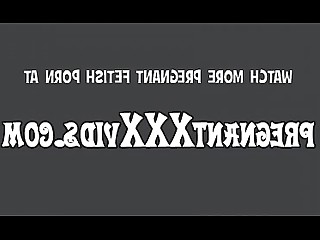 WATCH MORE PREGNANT FETISH PORN AT

PREGNANTXXXVIDS.COM